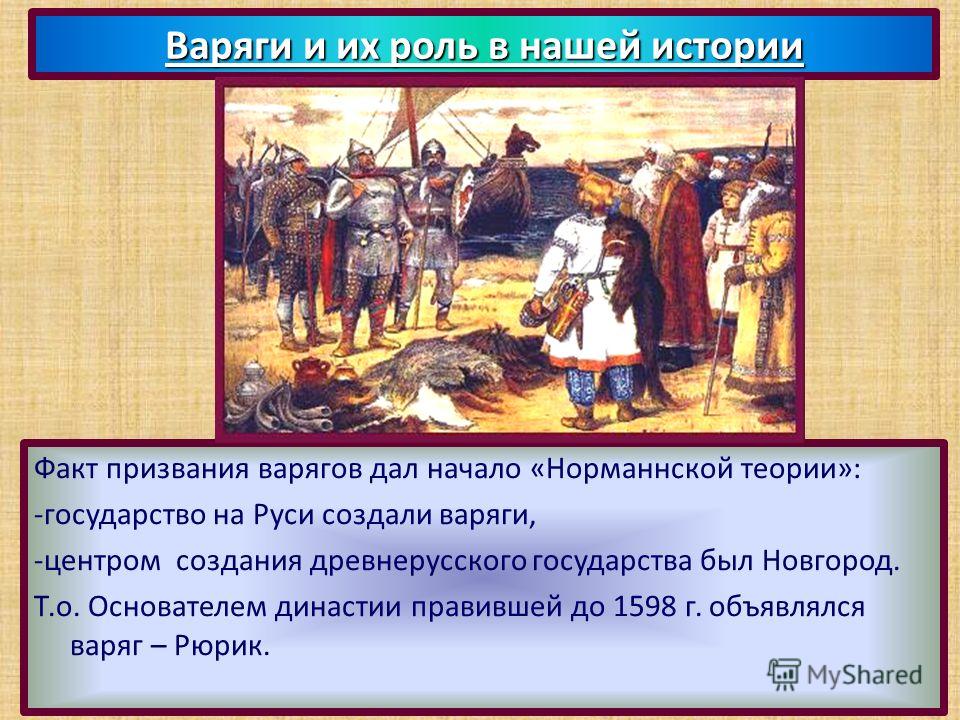 Варяги и их роль в нашей истории

Факт призвания варягов дал начало «Норманнской теории»:

-государство на Руси создали варяги,

-центром создания древнерусского государства был Новгород.

Т.о. Основателем династии правившей до 1598 г. объявлялся варяг – Рюрик.

MyShared